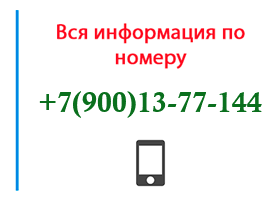 Вся информация по номеру

+7(900)13-77-144